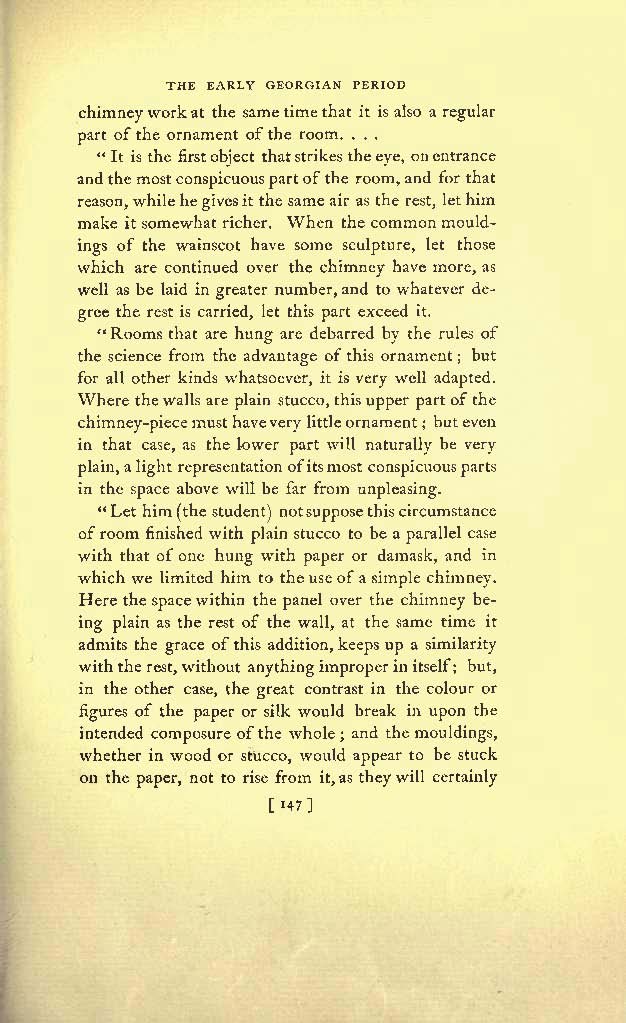 THE EARLY GEORGIAN PERIOD

chimney work at the same time that it is also a regular part of the ornament of the room. . . .

"It is the first object that strikes the eye, on entrance and the most conspicuous part of the room, and for that reason, while he gives it the same air as the rest, let him make it somewhat richer. When the common mouldings of the wainscot have some sculpture, let those which are continued over the chimney have more, as well as be laid in greater number, and to whatever degree the rest is carried, let this part exceed it.

"Rooms that are hung are debarred by the rules of the science from the advantage of this ornament; but for all other kinds whatsoever, it is very well adapted. Where the walls are plain stucco, this upper part of the chimney-piece must have very little ornament; but even in that case, as the lower part will naturally be very plain, a light representation of its most conspicuous parts in the space above will be far from unpleasing.

"Let him (the student) not suppose this circumstance of room finished with plain stucco to be a parallel case with that of one hung with paper or damask, and in which we limited him to the use of a simple chimney. Here the space within the panel over the chimney being plain as the rest of the wall, at the same time it admits the grace of this addition, keeps up a similarity with the rest, without anything improper in itself; but, in the other case, the great contrast in the colour or figures of the paper or silk would break in upon the intended composure of the whole; and the mouldings, whether in wood or stucco, would appear to be stuck on the paper, not to rise from it, as they will certainly

[ 147 ]